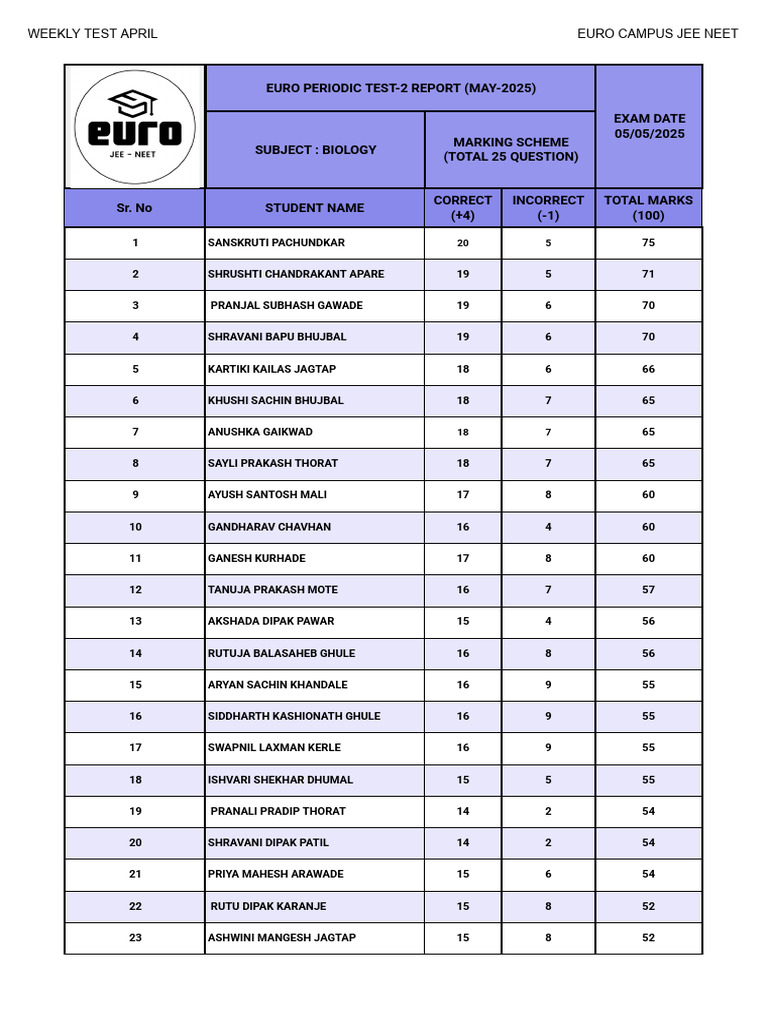 WEEKLY TEST APRIL

EURO CAMPUS JEE NEET

euro
JEE - NEET

EURO PERIODIC TEST-2 REPORT (MAY-2025)

SUBJECT : BIOLOGY

MARKING SCHEME (TOTAL 25 QUESTION)

EXAM DATE 05/05/2025

| Sr. No | STUDENT NAME | CORRECT (+4) | INCORRECT (-1) | TOTAL MARKS (100) |
|---|---|---|---|---|
| 1 | SANSKRUTI PACHUNDKAR | 20 | 5 | 75 |
| 2 | SHRUSHTI CHANDRAKANT APARE | 19 | 5 | 71 |
| 3 | PRANJAL SUBHASH GAWADE | 19 | 6 | 70 |
| 4 | SHRAVANI BAPU BHUJBAL | 19 | 6 | 70 |
| 5 | KARTIKI KAILAS JAGTAP | 18 | 6 | 66 |
| 6 | KHUSHI SACHIN BHUJBAL | 18 | 7 | 65 |
| 7 | ANUSHKA GAIKWAD | 18 | 7 | 65 |
| 8 | SAYLI PRAKASH THORAT | 18 | 7 | 65 |
| 9 | AYUSH SANTOSH MALI | 17 | 8 | 60 |
| 10 | GANDHARAV CHAVHAN | 16 | 4 | 60 |
| 11 | GANESH KURHADE | 17 | 8 | 60 |
| 12 | TANUJA PRAKASH MOTE | 16 | 7 | 57 |
| 13 | AKSHADA DIPAK PAWAR | 15 | 4 | 56 |
| 14 | RUTUJA BALASAHEB GHULE | 16 | 8 | 56 |
| 15 | ARYAN SACHIN KHANDALE | 16 | 9 | 55 |
| 16 | SIDDHARTH KASHIONATH GHULE | 16 | 9 | 55 |
| 17 | SWAPNIL LAXMAN KERLE | 16 | 9 | 55 |
| 18 | ISHVARI SHEKHAR DHUMAL | 15 | 5 | 55 |
| 19 | PRANALI PRADIP THORAT | 14 | 2 | 54 |
| 20 | SHRAVANI DIPAK PATIL | 14 | 2 | 54 |
| 21 | PRIYA MAHESH ARAWADE | 15 | 6 | 54 |
| 22 | RUTU DIPAK KARANJE | 15 | 8 | 52 |
| 23 | ASHWINI MANGESH JAGTAP | 15 | 8 | 52 |